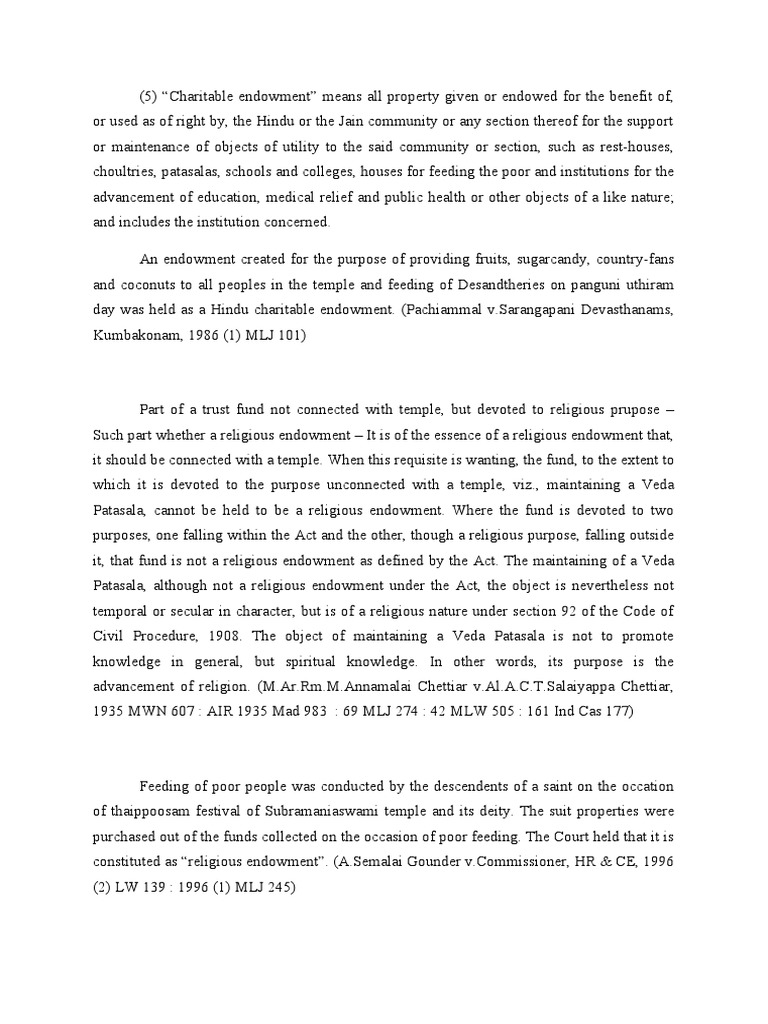 (5) “Charitable endowment” means all property given or endowed for the benefit of, or used as of right by, the Hindu or the Jain community or any section thereof for the support or maintenance of objects of utility to the said community or section, such as rest-houses, choultries, patasalas, schools and colleges, houses for feeding the poor and institutions for the advancement of education, medical relief and public health or other objects of a like nature; and includes the institution concerned.

An endowment created for the purpose of providing fruits, sugarcandy, country-fans and coconuts to all peoples in the temple and feeding of Desandtheries on panguni uthiram day was held as a Hindu charitable endowment. (Pachiammal v.Sarangapani Devasthanams, Kumbakonam, 1986 (1) MLJ 101)

Part of a trust fund not connected with temple, but devoted to religious prupose – Such part whether a religious endowment – It is of the essence of a religious endowment that, it should be connected with a temple. When this requisite is wanting, the fund, to the extent to which it is devoted to the purpose unconnected with a temple, viz., maintaining a Veda Patasala, cannot be held to be a religious endowment. Where the fund is devoted to two purposes, one falling within the Act and the other, though a religious purpose, falling outside it, that fund is not a religious endowment as defined by the Act. The maintaining of a Veda Patasala, although not a religious endowment under the Act, the object is nevertheless not temporal or secular in character, but is of a religious nature under section 92 of the Code of Civil Procedure, 1908. The object of maintaining a Veda Patasala is not to promote knowledge in general, but spiritual knowledge. In other words, its purpose is the advancement of religion. (M.Ar.Rm.M.Annamalai Chettiar v.Al.A.C.T.Salaiyappa Chettiar, 1935 MWN 607 : AIR 1935 Mad 983 : 69 MLJ 274 : 42 MLW 505 : 161 Ind Cas 177)

Feeding of poor people was conducted by the descendents of a saint on the occation of thaippoosam festival of Subramaniaswami temple and its deity. The suit properties were purchased out of the funds collected on the occasion of poor feeding. The Court held that it is constituted as “religious endowment”. (A.Semalai Gounder v.Commissioner, HR & CE, 1996 (2) LW 139 : 1996 (1) MLJ 245)